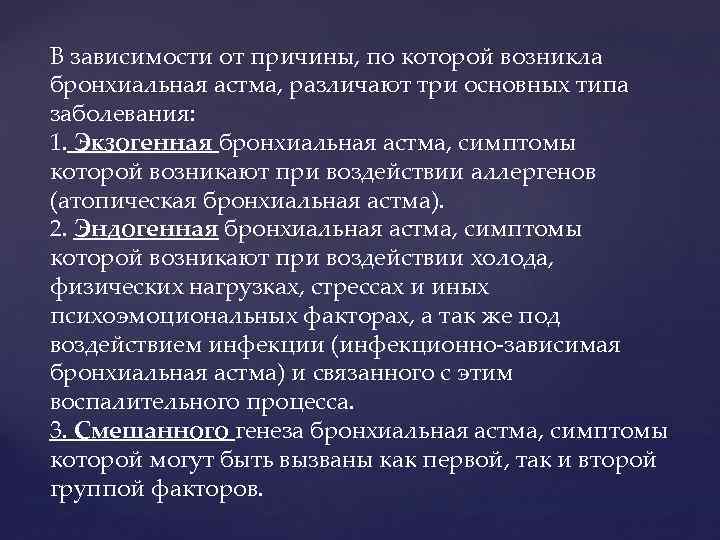 В зависимости от причины, по которой возникла бронхиальная астма, различают три основных типа заболевания:
1. Экзогенная бронхиальная астма, симптомы которой возникают при воздействии аллергенов (атопическая бронхиальная астма).
2. Эндогенная бронхиальная астма, симптомы которой возникают при воздействии холода, физических нагрузках, стрессах и иных психоэмоциональных факторах, а так же под воздействием инфекции (инфекционно-зависимая бронхиальная астма) и связанного с этим воспалительного процесса.
3. Смешанного генеза бронхиальная астма, симптомы которой могут быть вызваны как первой, так и второй группой факторов.